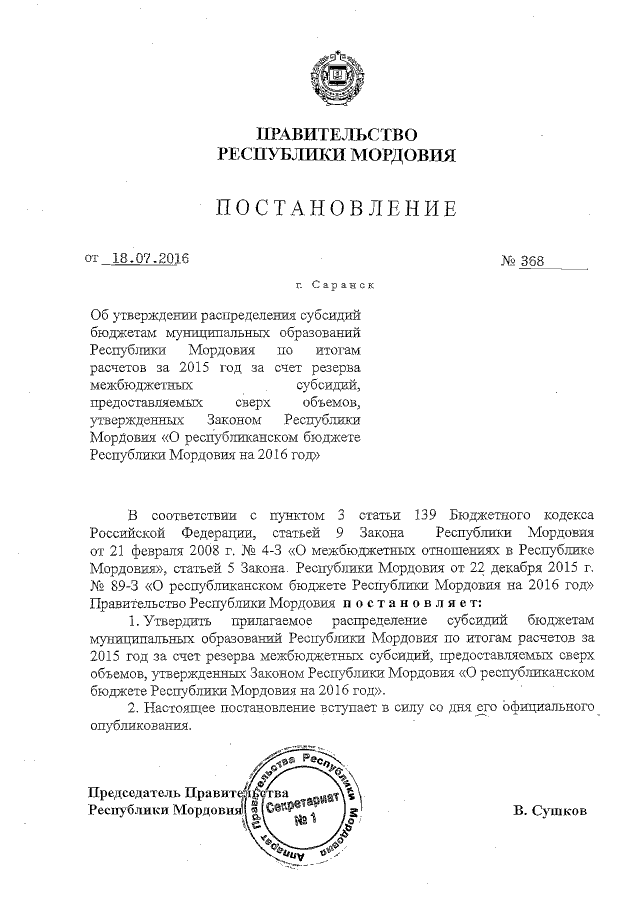 ПРАВИТЕЛЬСТВО
РЕСПУБЛИКИ МОРДОВИЯ

ПОСТАНОВЛЕНИЕ

от 18.07.2016 № 368

г. Саранск

Об утверждении распределения субсидий бюджетам муниципальных образований Республики Мордовия по итогам расчетов за 2015 год за счет резерва межбюджетных субсидий, предоставляемых сверх объемов, утвержденных Законом Республики Мордовия «О республиканском бюджете Республики Мордовия на 2016 год»

В соответствии с пунктом 3 статьи 139 Бюджетного кодекса Российской Федерации, статьей 9 Закона Республики Мордовия от 21 февраля 2008 г. № 4-З «О межбюджетных отношениях в Республике Мордовия», статьей 5 Закона Республики Мордовия от 22 декабря 2015 г. № 89-З «О республиканском бюджете Республики Мордовия на 2016 год» Правительство Республики Мордовия постановляет:

1. Утвердить прилагаемое распределение субсидий бюджетам муниципальных образований Республики Мордовия по итогам расчетов за 2015 год за счет резерва межбюджетных субсидий, предоставляемых сверх объемов, утвержденных Законом Республики Мордовия «О республиканском бюджете Республики Мордовия на 2016 год».

2. Настоящее постановление вступает в силу со дня его официального опубликования.

Председатель Правительства
Республики Мордовия

Аппарат Правительства Республики Мордовия
Секретариат
№ 1

В. Сушков